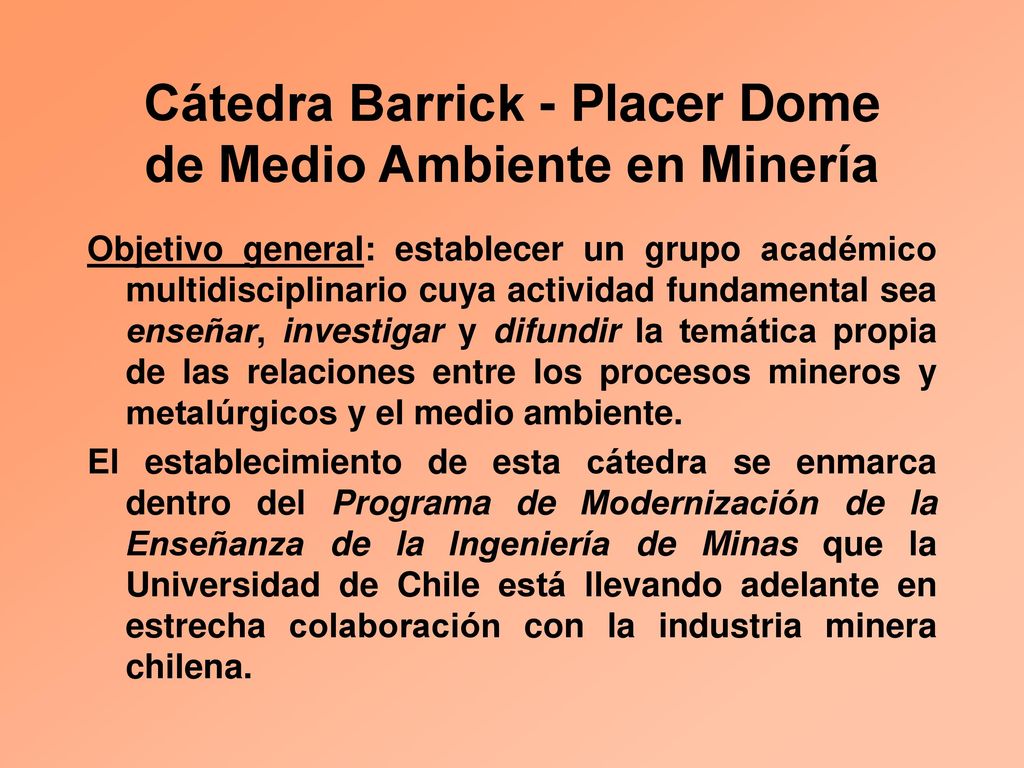 Cátedra Barrick - Placer Dome de Medio Ambiente en Minería

Objetivo general: establecer un grupo académico multidisciplinario cuya actividad fundamental sea enseñar, investigar y difundir la temática propia de las relaciones entre los procesos mineros y metalúrgicos y el medio ambiente.

El establecimiento de esta cátedra se enmarca dentro del Programa de Modernización de la Enseñanza de la Ingeniería de Minas que la Universidad de Chile está llevando adelante en estrecha colaboración con la industria minera chilena.